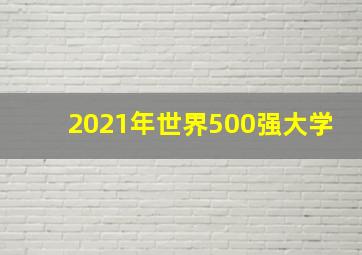 2021年世界500强大学